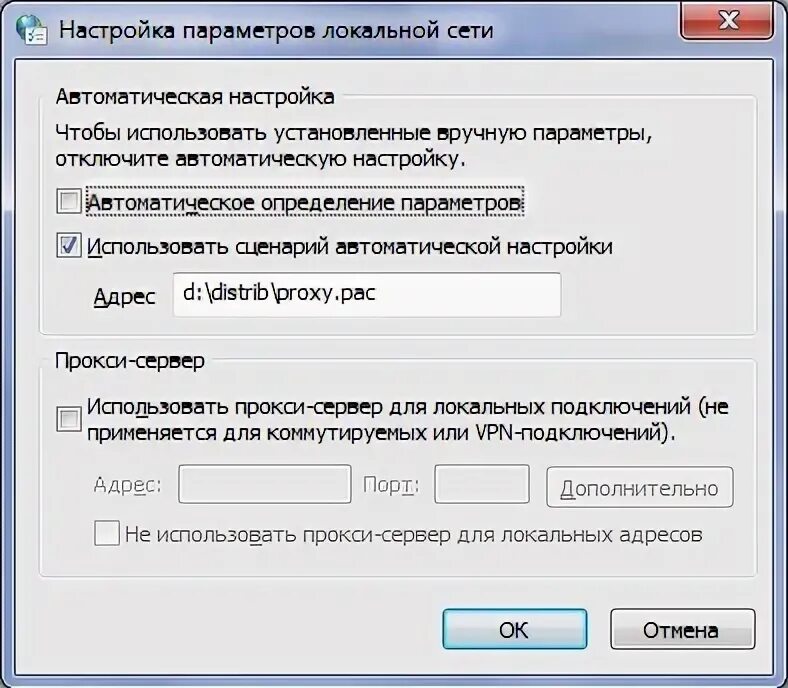 Настройка параметров локальной сети

Автоматическая настройка

Чтобы использовать установленные вручную параметры, отключите автоматическую настройку.

Автоматическое определение параметров

Использовать сценарий автоматической настройки

Адрес d:\distrib\proxy.pac

Прокси-сервер

Использовать прокси-сервер для локальных подключений (не применяется для коммутируемых или VPN-подключений).

Адрес: Порт: Дополнительно

Не использовать прокси-сервер для локальных адресов

OK Отмена